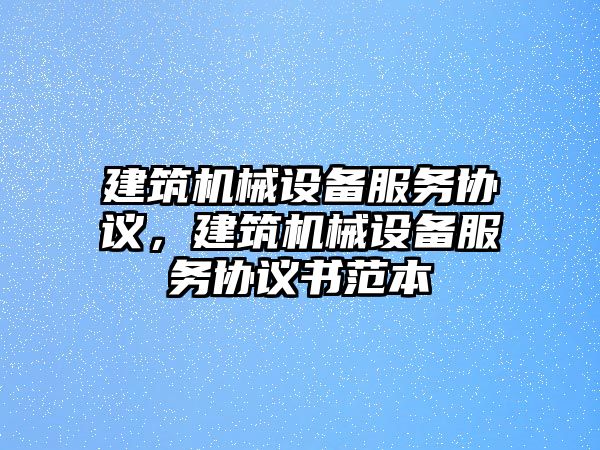 建筑机械设备服务协议，建筑机械设备服务协议书范本